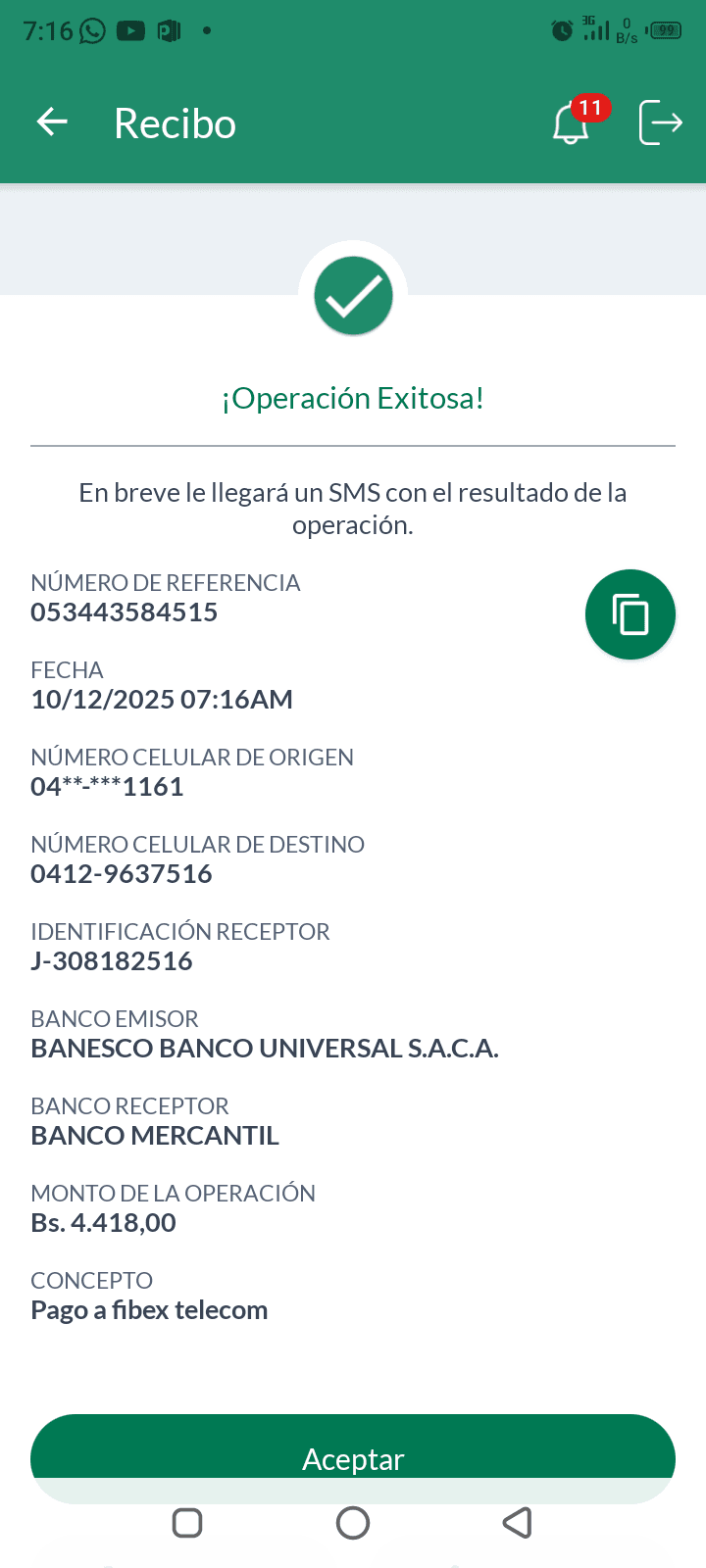 7:16 3G 0 B/s 99

Recibo 11

¡Operación Exitosa!

En breve le llegará un SMS con el resultado de la operación.

NÚMERO DE REFERENCIA
053443584515

FECHA
10/12/2025 07:16AM

NÚMERO CELULAR DE ORIGEN
04**-***1161

NÚMERO CELULAR DE DESTINO
0412-9637516

IDENTIFICACIÓN RECEPTOR
J-308182516

BANCO EMISOR
BANESCO BANCO UNIVERSAL S.A.C.A.

BANCO RECEPTOR
BANCO MERCANTIL

MONTO DE LA OPERACIÓN
Bs. 4.418,00

CONCEPTO
Pago a fibex telecom

Aceptar